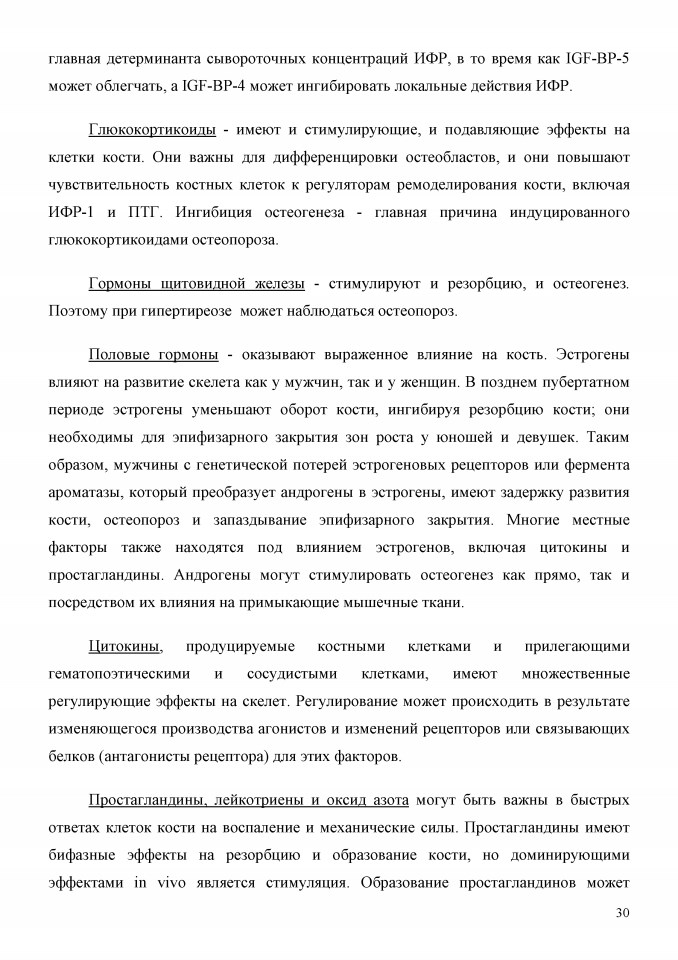 главная детерминанта сывороточных концентраций ИФР, в то время как IGF-BP-5 может облегчать, а IGF-BP-4 может ингибировать локальные действия ИФР.

Глюкокортикоиды - имеют и стимулирующие, и подавляющие эффекты на клетки кости. Они важны для дифференцировки остеобластов, и они повышают чувствительность костных клеток к регуляторам ремоделирования кости, включая ИФР-1 и ПТГ. Ингибиция остеогенеза - главная причина индуцированного глюкокортикоидами остеопороза.

Гормоны щитовидной железы - стимулируют и резорбцию, и остеогенез. Поэтому при гипертиреозе может наблюдаться остеопороз.

Половые гормоны - оказывают выраженное влияние на кость. Эстрогены влияют на развитие скелета как у мужчин, так и у женщин. В позднем пубертатном периоде эстрогены уменьшают оборот кости, ингибируя резорбцию кости; они необходимы для эпифизарного закрытия зон роста у юношей и девушек. Таким образом, мужчины с генетической потерей эстрогеновых рецепторов или фермента ароматазы, который преобразует андрогены в эстрогены, имеют задержку развития кости, остеопороз и запаздывание эпифизарного закрытия. Многие местные факторы также находятся под влиянием эстрогенов, включая цитокины и простагландины. Андрогены могут стимулировать остеогенез как прямо, так и посредством их влияния на примыкающие мышечные ткани.

Цитокины, продуцируемые костными клетками и прилегающими гематопоэтическими и сосудистыми клетками, имеют множественные регулирующие эффекты на скелет. Регулирование может происходить в результате изменяющегося производства агонистов и изменений рецепторов или связывающих белков (антагонисты рецептора) для этих факторов.

Простагландины, лейкотриены и оксид азота могут быть важны в быстрых ответах клеток кости на воспаление и механические силы. Простагландины имеют бифазные эффекты на резорбцию и образование кости, но доминирующими эффектами in vivo является стимуляция. Образование простагландинов может

30